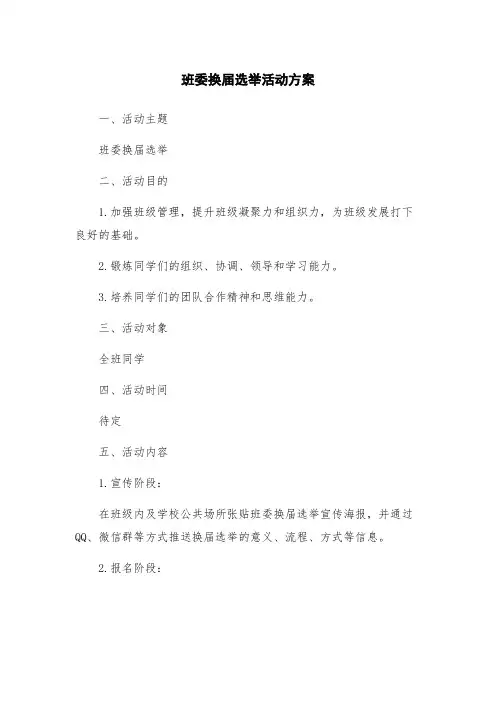 班委换届选举活动方案

一、活动主题

班委换届选举

二、活动目的

1.加强班级管理，提升班级凝聚力和组织力，为班级发展打下良好的基础。

2.锻炼同学们的组织、协调、领导和学习能力。

3.培养同学们的团队合作精神和思维能力。

三、活动对象

全班同学

四、活动时间

待定

五、活动内容

1.宣传阶段：

在班级内及学校公共场所张贴班委换届选举宣传海报，并通过QQ、微信群等方式推送换届选举的意义、流程、方式等信息。

2.报名阶段：